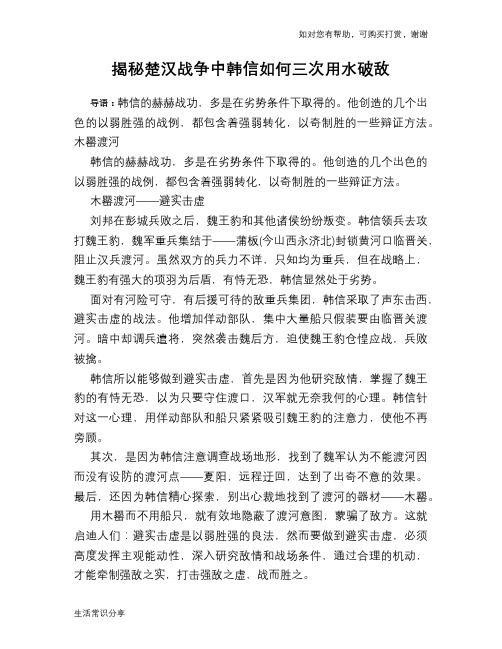 如对您有帮助，可购买打赏，谢谢

揭秘楚汉战争中韩信如何三次用水破敌

导语：韩信的赫赫战功，多是在劣势条件下取得的。他创造的几个出色的以弱胜强的战例，都包含着强弱转化，以奇制胜的一些辩证方法。木罂渡河

韩信的赫赫战功，多是在劣势条件下取得的。他创造的几个出色的以弱胜强的战例，都包含着强弱转化，以奇制胜的一些辩证方法。

木罂渡河——避实击虚

刘邦在彭城兵败之后，魏王豹和其他诸侯纷纷叛变。韩信领兵去攻打魏王豹，魏军重兵集结于——蒲板(今山西永济北)封锁黄河口临晋关，阻止汉兵渡河。虽然双方的兵力不详，只知均为重兵，但在战略上，魏王豹有强大的项羽为后盾，有恃无恐，韩信显然处于劣势。

面对有河险可守，有后援可待的敌重兵集团，韩信采取了声东击西，避实击虚的战法。他增加佯动部队，集中大量船只假装要由临晋关渡河。暗中却调兵遣将，突然袭击魏后方，迫使魏王豹仓惶应战，兵败被擒。

韩信所以能够做到避实击虚，首先是因为他研究敌情，掌握了魏王豹的有恃无恐，以为只要守住渡口，汉军就无奈我何的心理。韩信针对这一心理，用佯动部队和船只紧紧吸引魏王豹的注意力，使他不再旁顾。

其次，是因为韩信注意调查战场地形，找到了魏军认为不能渡河因而没有设防的渡河点——夏阳，远程迂回，达到了出奇不意的效果。最后，还因为韩信精心探索，别出心裁地找到了渡河的器材——木罂。

用木罂而不用船只，就有效地隐蔽了渡河意图，蒙骗了敌方。这就启迪人们：避实击虚是以弱胜强的良法，然而要做到避实击虚，必须高度发挥主观能动性，深入研究敌情和战场条件，通过合理的机动，才能牵制强敌之实，打击强敌之虚，战而胜之。

生活常识分享